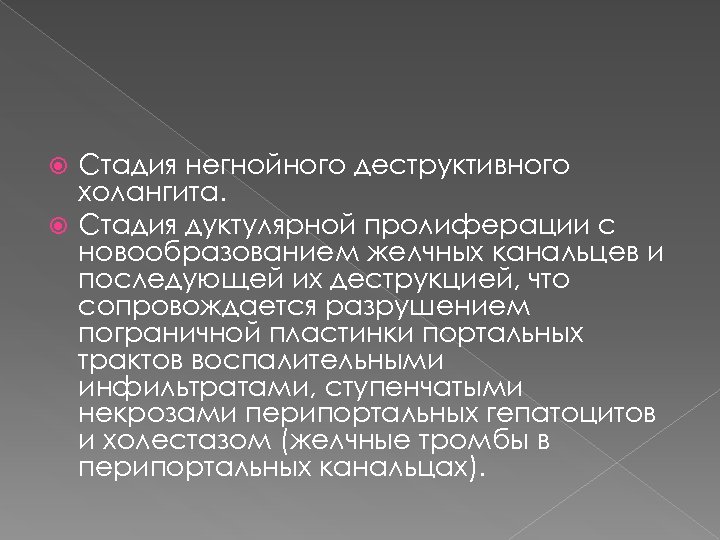 Стадия негнойного деструктивного холангита.

Стадия дуктулярной пролиферации с новообразованием желчных канальцев и последующей их деструкцией, что сопровождается разрушением пограничной пластинки портальных трактов воспалительными инфильтратами, ступенчатыми некрозами перипортальных гепатоцитов и холестазом (желчные тромбы в перипортальных канальцах).